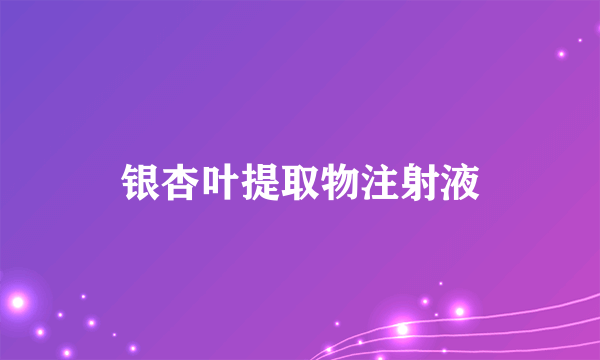 银杏叶提取物注射液